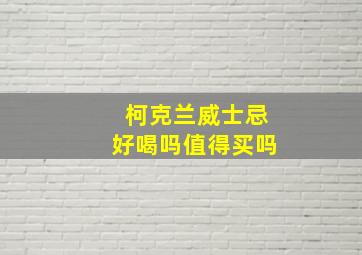 柯克兰威士忌
好喝吗值得买吗